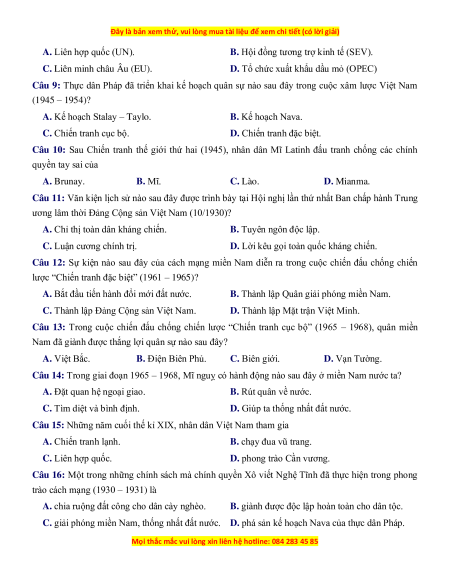 Đây là bản xem thử, vui lòng mua tài liệu để xem chi tiết (có lời giải)

A. Liên hợp quốc (UN).
B. Hội đồng tương trợ kinh tế (SEV).
C. Liên minh châu Âu (EU).
D. Tổ chức xuất khẩu dầu mỏ (OPEC)

Câu 9: Thực dân Pháp đã triển khai kế hoạch quân sự nào sau đây trong cuộc xâm lược Việt Nam (1945 – 1954)?
A. Kế hoạch Stalay – Taylo.
B. Kế hoạch Nava.
C. Chiến tranh cục bộ.
D. Chiến tranh đặc biệt.

Câu 10: Sau Chiến tranh thế giới thứ hai (1945), nhân dân Mĩ Latinh đấu tranh chống các chính quyền tay sai của
A. Brunay.
B. Mĩ.
C. Lào.
D. Mianma.

Câu 11: Văn kiện lịch sử nào sau đây được trình bày tại Hội nghị lần thứ nhất Ban chấp hành Trung ương lâm thời Đảng Cộng sản Việt Nam (10/1930)?
A. Chỉ thị toàn dân kháng chiến.
B. Tuyên ngôn độc lập.
C. Luận cương chính trị.
D. Lời kêu gọi toàn quốc kháng chiến.

Câu 12: Sự kiện nào sau đây của cách mạng miền Nam diễn ra trong cuộc chiến đấu chống chiến lược "Chiến tranh đặc biệt" (1961 – 1965)?
A. Bắt đầu tiến hành đổi mới đất nước.
B. Thành lập Quân giải phóng miền Nam.
C. Thành lập Đảng Cộng sản Việt Nam.
D. Thành lập Mặt trận Việt Minh.

Câu 13: Trong cuộc chiến đấu chống chiến lược "Chiến tranh cục bộ" (1965 – 1968), quân miền Nam đã giành được thắng lợi quân sự nào sau đây?
A. Việt Bắc.
B. Điện Biên Phủ.
C. Biên giới.
D. Vạn Tường.

Câu 14: Trong giai đoạn 1965 – 1968, Mĩ ngụy có hành động nào sau đây ở miền Nam nước ta?
A. Đặt quan hệ ngoại giao.
B. Rút quân về nước.
C. Tìm diệt và bình định.
D. Giúp ta thống nhất đất nước.

Câu 15: Những năm cuối thế kỉ XIX, nhân dân Việt Nam tham gia
A. Chiến tranh lạnh.
B. chạy đua vũ trang.
C. Liên hợp quốc.
D. phong trào Cần vương.

Câu 16: Một trong những chính sách mà chính quyền Xô viết Nghệ Tĩnh đã thực hiện trong phong trào cách mạng (1930 – 1931) là
A. chia ruộng đất công cho dân cày nghèo.
B. giành được độc lập hoàn toàn cho dân tộc.
C. giải phóng miền Nam, thống nhất đất nước.
D. phá sản kế hoạch Nava của thực dân Pháp.

Mọi thắc mắc vui lòng xin liên hệ hotline: 084 283 45 85